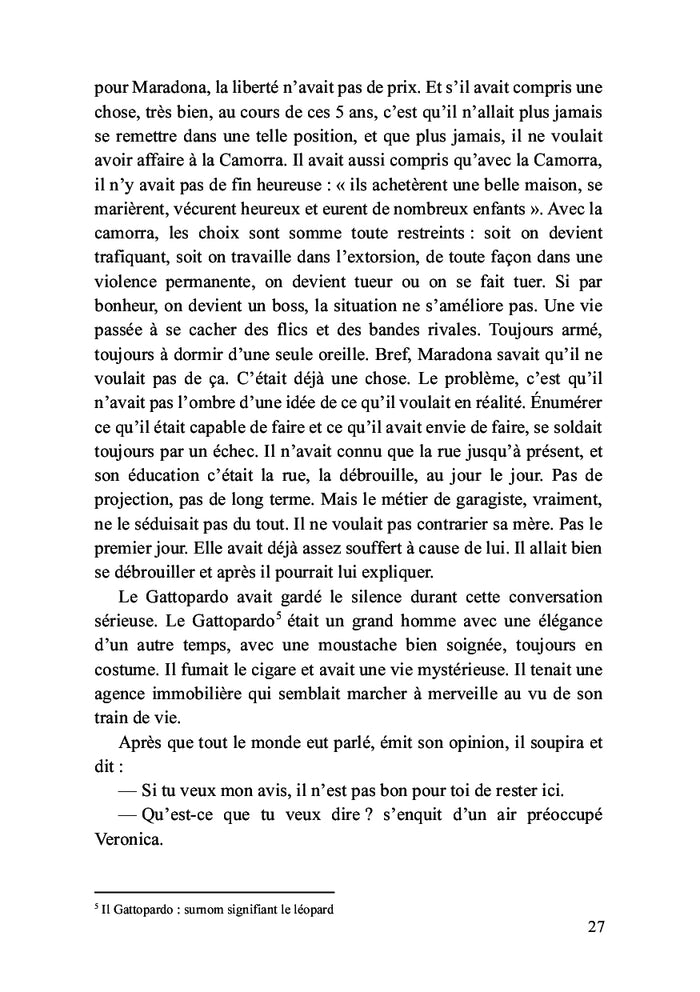 pour Maradona, la liberté n'avait pas de prix. Et s'il avait compris une chose, très bien, au cours de ces 5 ans, c'est qu'il n'allait plus jamais se remettre dans une telle position, et que plus jamais, il ne voulait avoir affaire à la Camorra. Il avait aussi compris qu'avec la Camorra, il n'y avait pas de fin heureuse : « ils achetèrent une belle maison, se marièrent, vécurent heureux et eurent de nombreux enfants ». Avec la camorra, les choix sont somme toute restreints : soit on devient trafiquant, soit on travaille dans l'extorsion, de toute façon dans une violence permanente, on devient tueur ou on se fait tuer. Si par bonheur, on devient un boss, la situation ne s'améliore pas. Une vie passée à se cacher des flics et des bandes rivales. Toujours armé, toujours à dormir d'une seule oreille. Bref, Maradona savait qu'il ne voulait pas de ça. C'était déjà une chose. Le problème, c'est qu'il n'avait pas l'ombre d'une idée de ce qu'il voulait en réalité. Énumérer ce qu'il était capable de faire et ce qu'il avait envie de faire, se soldait toujours par un échec. Il n'avait connu que la rue jusqu'à présent, et son éducation c'était la rue, la débrouille, au jour le jour. Pas de projection, pas de long terme. Mais le métier de garagiste, vraiment, ne le séduisait pas du tout. Il ne voulait pas contrarier sa mère. Pas le premier jour. Elle avait déjà assez souffert à cause de lui. Il allait bien se débrouiller et après il pourrait lui expliquer.

Le Gattopardo avait gardé le silence durant cette conversation sérieuse. Le Gattopardo$^5$ était un grand homme avec une élégance d'un autre temps, avec une moustache bien soignée, toujours en costume. Il fumait le cigare et avait une vie mystérieuse. Il tenait une agence immobilière qui semblait marcher à merveille au vu de son train de vie.

Après que tout le monde eut parlé, émit son opinion, il soupira et dit :

— Si tu veux mon avis, il n'est pas bon pour toi de rester ici.

— Qu'est-ce que tu veux dire ? s'enquit d'un air préoccupé Veronica.

$^5$ Il Gattopardo : surnom signifiant le léopard

27